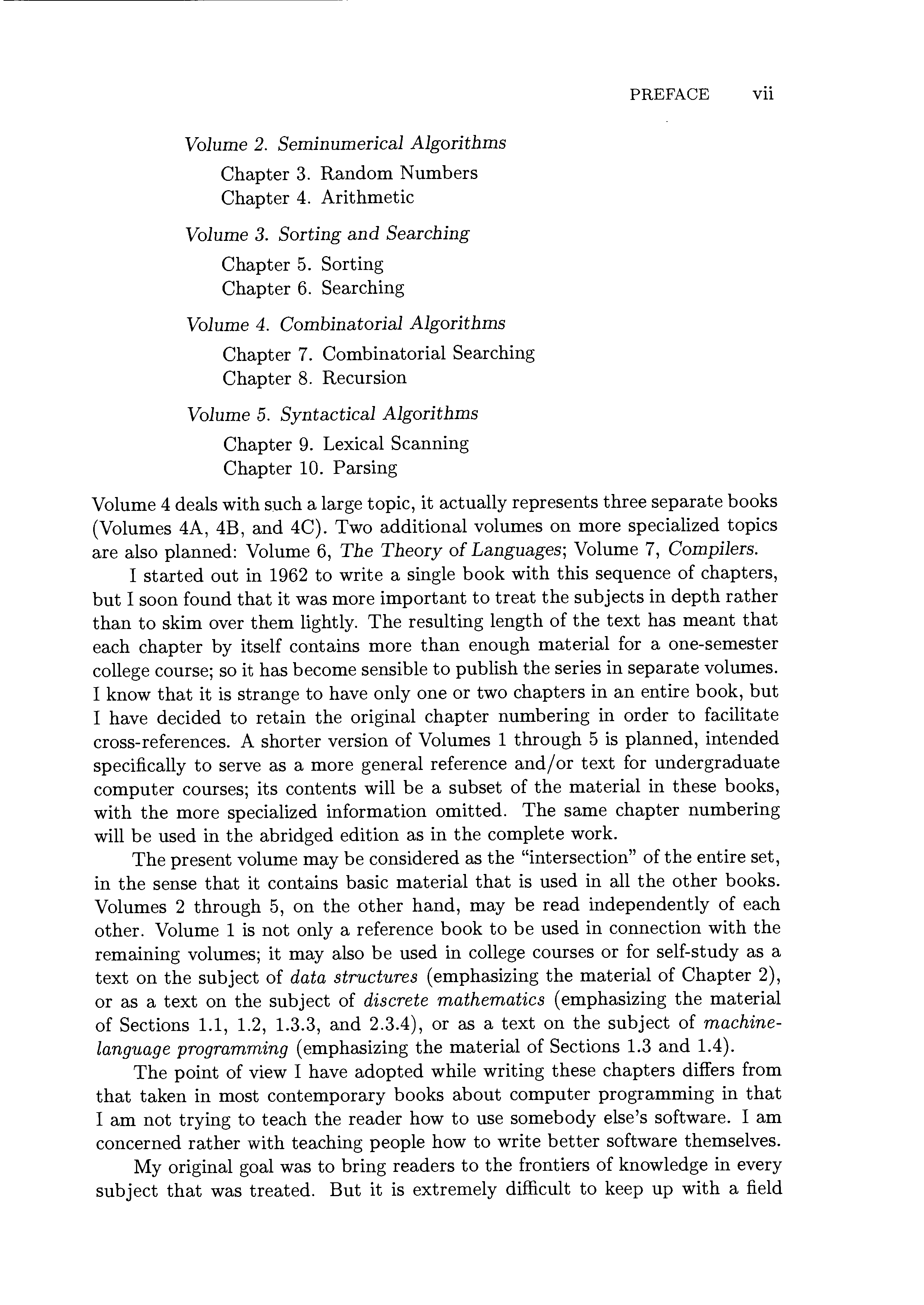 PREFACE vii

Volume 2. Seminumerical Algorithms

Chapter 3. Random Numbers
Chapter 4. Arithmetic

Volume 3. Sorting and Searching

Chapter 5. Sorting
Chapter 6. Searching

Volume 4. Combinatorial Algorithms

Chapter 7. Combinatorial Searching
Chapter 8. Recursion

Volume 5. Syntactical Algorithms

Chapter 9. Lexical Scanning
Chapter 10. Parsing

Volume 4 deals with such a large topic, it actually represents three separate books (Volumes 4A, 4B, and 4C). Two additional volumes on more specialized topics are also planned: Volume 6, The Theory of Languages; Volume 7, Compilers.

I started out in 1962 to write a single book with this sequence of chapters, but I soon found that it was more important to treat the subjects in depth rather than to skim over them lightly. The resulting length of the text has meant that each chapter by itself contains more than enough material for a one-semester college course; so it has become sensible to publish the series in separate volumes. I know that it is strange to have only one or two chapters in an entire book, but I have decided to retain the original chapter numbering in order to facilitate cross-references. A shorter version of Volumes 1 through 5 is planned, intended specifically to serve as a more general reference and/or text for undergraduate computer courses; its contents will be a subset of the material in these books, with the more specialized information omitted. The same chapter numbering will be used in the abridged edition as in the complete work.

The present volume may be considered as the "intersection" of the entire set, in the sense that it contains basic material that is used in all the other books. Volumes 2 through 5, on the other hand, may be read independently of each other. Volume 1 is not only a reference book to be used in connection with the remaining volumes; it may also be used in college courses or for self-study as a text on the subject of data structures (emphasizing the material of Chapter 2), or as a text on the subject of discrete mathematics (emphasizing the material of Sections 1.1, 1.2, 1.3.3, and 2.3.4), or as a text on the subject of machine-language programming (emphasizing the material of Sections 1.3 and 1.4).

The point of view I have adopted while writing these chapters differs from that taken in most contemporary books about computer programming in that I am not trying to teach the reader how to use somebody else's software. I am concerned rather with teaching people how to write better software themselves.

My original goal was to bring readers to the frontiers of knowledge in every subject that was treated. But it is extremely difficult to keep up with a field